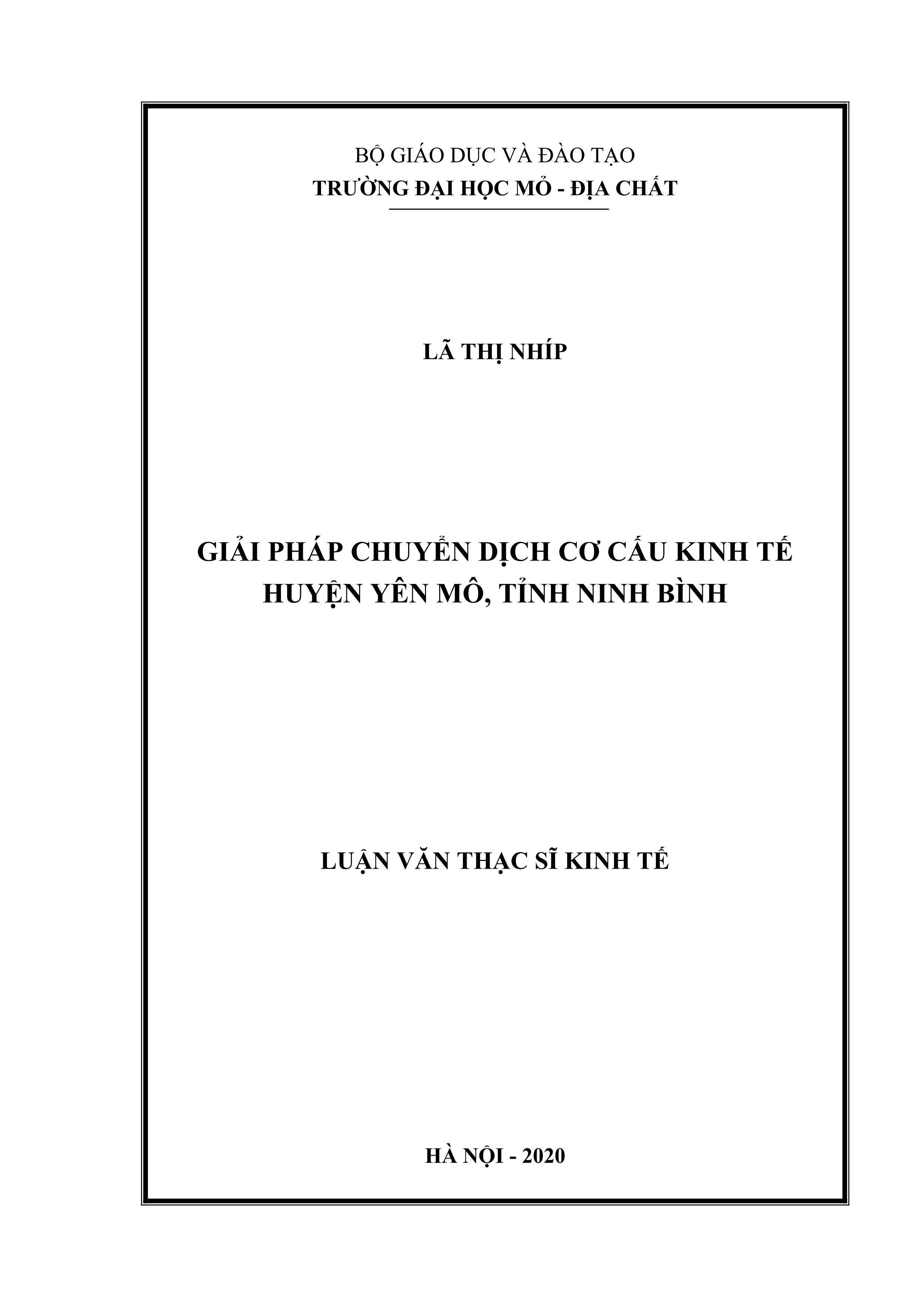 BỘ GIÁO DỤC VÀ ĐÀO TẠO
TRƯỜNG ĐẠI HỌC MỎ - ĐỊA CHẤT

LÃ THỊ NHÍP

GIẢI PHÁP CHUYỂN DỊCH CƠ CẤU KINH TẾ
HUYỆN YÊN MÔ, TỈNH NINH BÌNH

LUẬN VĂN THẠC SĨ KINH TẾ

HÀ NỘI - 2020